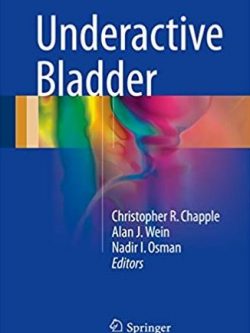 Underactive Bladder

Christopher R. Chapple
Alan J. Wein
Nadir I. Osman
Editors

Springer